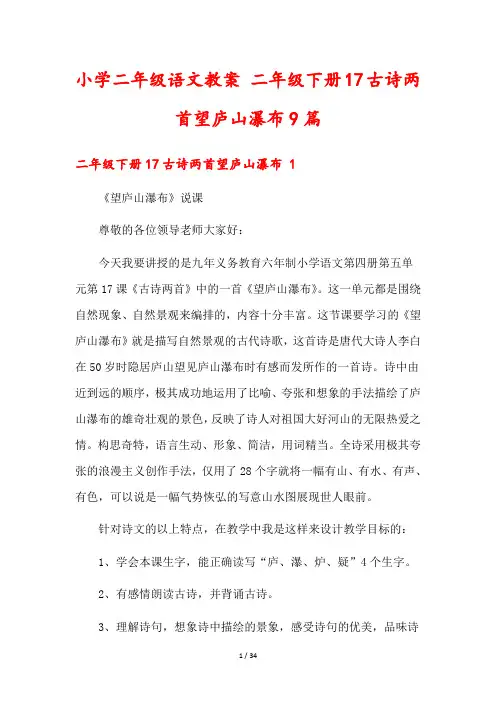 小学二年级语文教案 二年级下册17古诗两首望庐山瀑布9篇

二年级下册17古诗两首望庐山瀑布 1

《望庐山瀑布》说课

尊敬的各位领导老师大家好：

今天我要讲授的是九年义务教育六年制小学语文第四册第五单元第17课《古诗两首》中的一首《望庐山瀑布》。这一单元都是围绕自然现象、自然景观来编排的，内容十分丰富。这节课要学习的《望庐山瀑布》就是描写自然景观的古代诗歌，这首诗是唐代大诗人李白在50岁时隐居庐山望见庐山瀑布时有感而发所作的一首诗。诗中由近到远的顺序，极其成功地运用了比喻、夸张和想象的手法描绘了庐山瀑布的雄奇壮观的景色，反映了诗人对祖国大好河山的无限热爱之情。构思奇特，语言生动、形象、简洁，用词精当。全诗采用极其夸张的浪漫主义创作手法，仅用了28个字就将一幅有山、有水、有声、有色，可以说是一幅气势恢弘的写意山水图展现世人眼前。

针对诗文的以上特点，在教学中我是这样来设计教学目标的：

1、学会本课生字，能正确读写“庐、瀑、炉、疑”4个生字。

2、有感情朗读古诗，并背诵古诗。

3、理解诗句，想象诗中描绘的景象，感受诗句的优美，品味诗

1 / 34